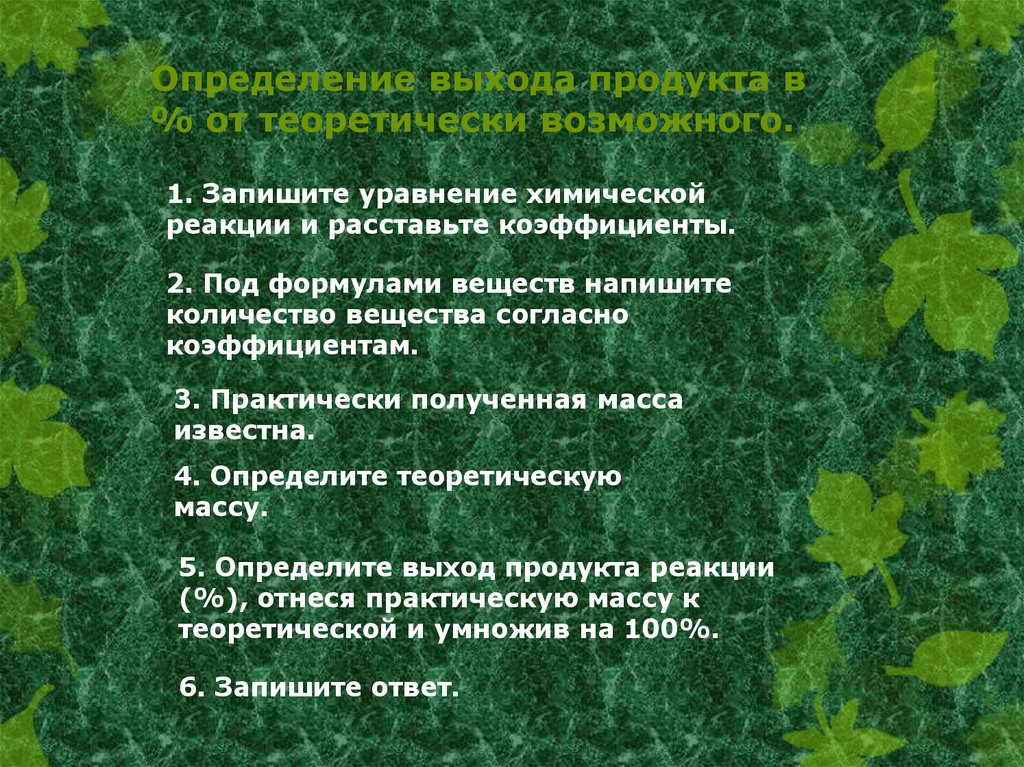 Определение выхода продукта в % от теоретически возможного.

1. Запишите уравнение химической реакции и расставьте коэффициенты.

2. Под формулами веществ напишите количество вещества согласно коэффициентам.

3. Практически полученная масса известна.

4. Определите теоретическую массу.

5. Определите выход продукта реакции (%), отнеся практическую массу к теоретической и умножив на 100%.

6. Запишите ответ.